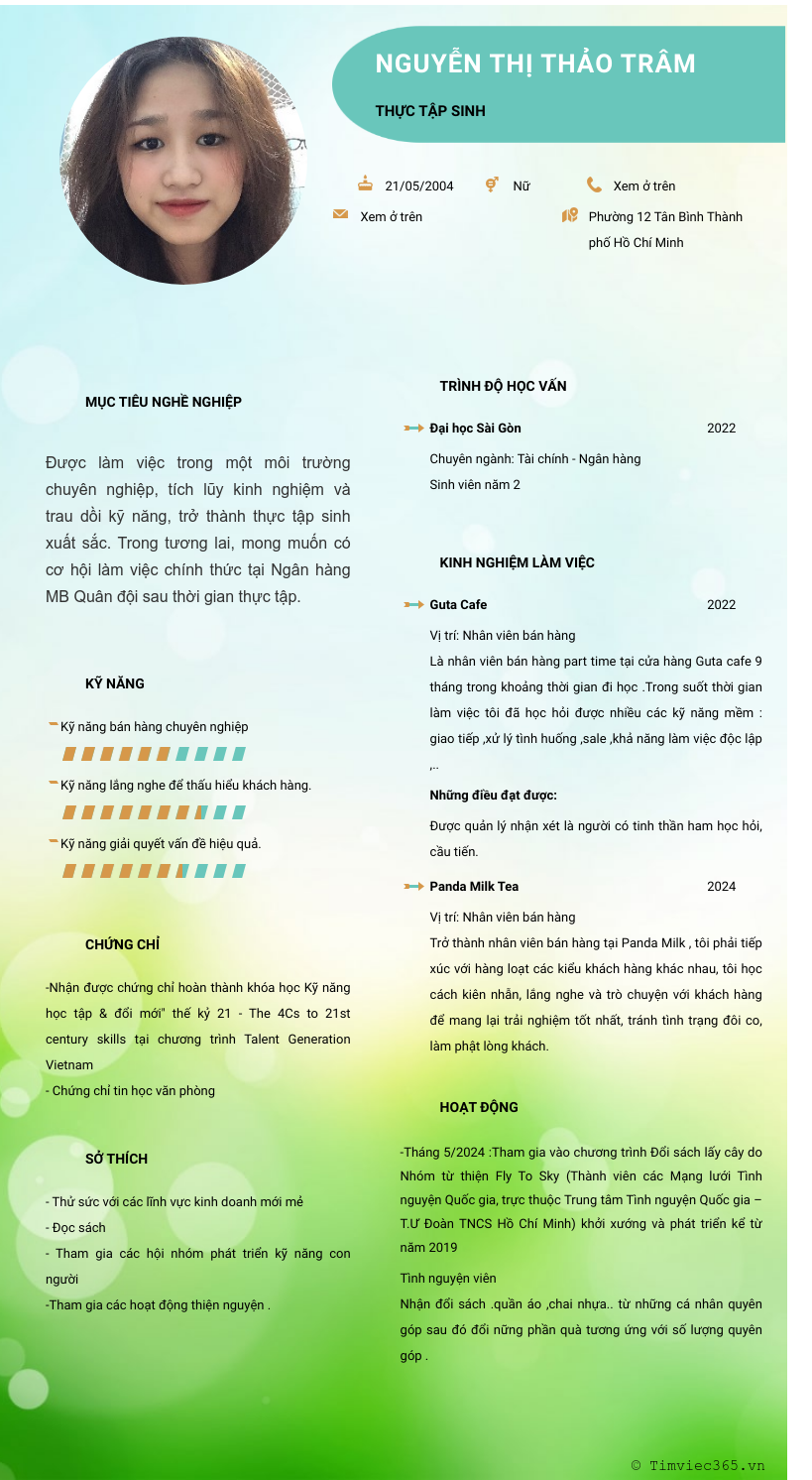 NGUYỄN THỊ THẢO TRÂM

THỰC TẬP SINH

21/05/2004
Nữ
Xem ở trên
Xem ở trên
Phường 12 Tân Bình Thành phố Hồ Chí Minh

MỤC TIÊU NGHỀ NGHIỆP

Được làm việc trong một môi trường chuyên nghiệp, tích lũy kinh nghiệm và trau dồi kỹ năng, trở thành thực tập sinh xuất sắc. Trong tương lai, mong muốn có cơ hội làm việc chính thức tại Ngân hàng MB Quân đội sau thời gian thực tập.

KỸ NĂNG

Kỹ năng bán hàng chuyên nghiệp

Kỹ năng lắng nghe để thấu hiểu khách hàng.

Kỹ năng giải quyết vấn đề hiệu quả.

CHỨNG CHỈ

-Nhận được chứng chỉ hoàn thành khóa học Kỹ năng học tập & đổi mới" thế kỷ 21 - The 4Cs to 21st century skills tại chương trình Talent Generation Vietnam
- Chứng chỉ tin học văn phòng

SỞ THÍCH

- Thử sức với các lĩnh vực kinh doanh mới mẻ
- Đọc sách
- Tham gia các hội nhóm phát triển kỹ năng con người
-Tham gia các hoạt động thiện nguyện .

TRÌNH ĐỘ HỌC VẤN

Đại học Sài Gòn 2022
Chuyên ngành: Tài chính - Ngân hàng
Sinh viên năm 2

KINH NGHIỆM LÀM VIỆC

Guta Cafe 2022
Vị trí: Nhân viên bán hàng
Là nhân viên bán hàng part time tại cửa hàng Guta cafe 9 tháng trong khoảng thời gian đi học .Trong suốt thời gian làm việc tôi đã học hỏi được nhiều các kỹ năng mềm : giao tiếp ,xử lý tình huống ,sale ,khả năng làm việc độc lập ,..
Những điều đạt được:
Được quản lý nhận xét là người có tinh thần ham học hỏi, cầu tiến.

Panda Milk Tea 2024
Vị trí: Nhân viên bán hàng
Trở thành nhân viên bán hàng tại Panda Milk , tôi phải tiếp xúc với hàng loạt các kiểu khách hàng khác nhau, tôi học cách kiên nhẫn, lắng nghe và trò chuyện với khách hàng để mang lại trải nghiệm tốt nhất, tránh tình trạng đôi co, làm phật lòng khách.

HOẠT ĐỘNG

-Tháng 5/2024 :Tham gia vào chương trình Đổi sách lấy cây do Nhóm từ thiện Fly To Sky (Thành viên các Mạng lưới Tình nguyện Quốc gia, trực thuộc Trung tâm Tình nguyện Quốc gia – T.Ư Đoàn TNCS Hồ Chí Minh) khởi xướng và phát triển kể từ năm 2019
Tình nguyện viên
Nhận đổi sách .quần áo ,chai nhựa.. từ những cá nhân quyên góp sau đó đổi nững phần quà tương ứng với số lượng quyên góp .

© Timviec365.vn